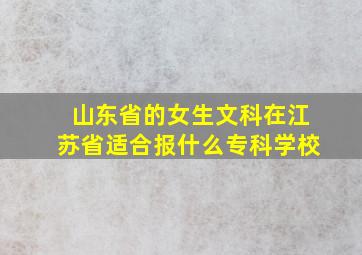 山东省的女生文科在江苏省适合报什么专科学校